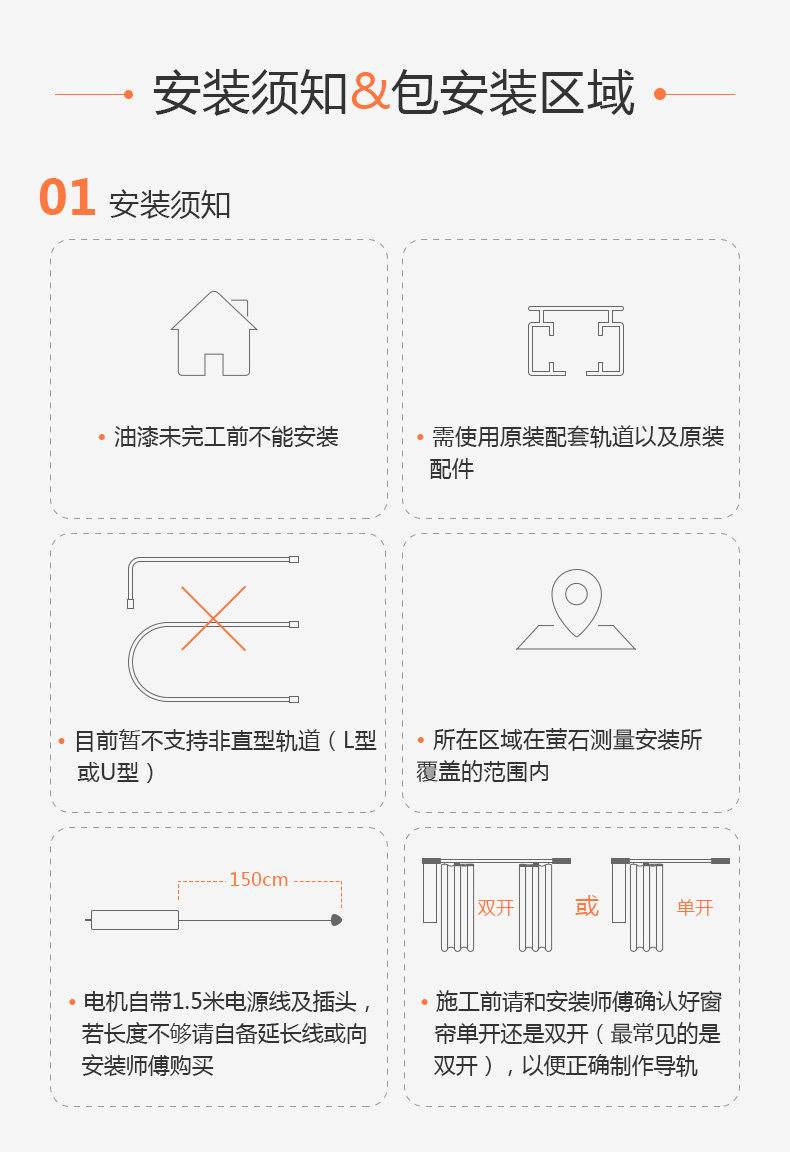 安装须知&包安装区域

01 安装须知

• 油漆未完工前不能安装

• 需使用原装配套轨道以及原装配件

• 目前暂不支持非直型轨道（L型或U型）

• 所在区域在萤石测量安装所覆盖的范围内

150cm

• 电机自带1.5米电源线及插头，若长度不够请自备延长线或向安装师傅购买

双开 或 单开

• 施工前请和安装师傅确认好窗帘单开还是双开（最常见的是双开），以便正确制作导轨